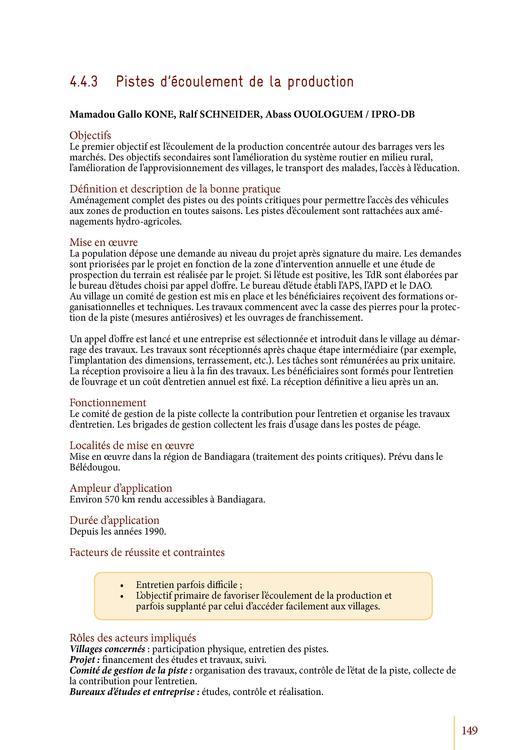 4.4.3 Pistes d'écoulement de la production

Mamadou Gallo KONE, Ralf SCHNEIDER, Abass OUOLOGUEM / IPRO-DB

Objectifs
Le premier objectif est l'écoulement de la production concentrée autour des barrages vers les marchés. Des objectifs secondaires sont l'amélioration du système routier en milieu rural, l'amélioration de l'approvisionnement des villages, le transport des malades, l'accès à l'éducation.

Définition et description de la bonne pratique
Aménagement complet des pistes ou des points critiques pour permettre l'accès des véhicules aux zones de production en toutes saisons. Les pistes d'écoulement sont rattachées aux aménagements hydro-agricoles.

Mise en œuvre
La population dépose une demande au niveau du projet après signature du maire. Les demandes sont priorisées par le projet en fonction de la zone d'intervention annuelle et une étude de prospection du terrain est réalisée par le projet. Si l'étude est positive, les TdR sont élaborées par le bureau d'études choisi par appel d'offre. Le bureau d'étude établi l'APS, l'APD et le DAO.
Au village un comité de gestion est mis en place et les bénéficiaires reçoivent des formations organisationnelles et techniques. Les travaux commencent avec la casse des pierres pour la protection de la piste (mesures antiérosives) et les ouvrages de franchissement.

Un appel d'offre est lancé et une entreprise est sélectionnée et introduit dans le village au démarrage des travaux. Les travaux sont réceptionnés après chaque étape intermédiaire (par exemple, l'implantation des dimensions, terrassement, etc.). Les tâches sont rémunérées au prix unitaire. La réception provisoire a lieu à la fin des travaux. Les bénéficiaires sont formés pour l'entretien de l'ouvrage et un coût d'entretien annuel est fixé. La réception définitive a lieu après un an.

Fonctionnement
Le comité de gestion de la piste collecte la contribution pour l'entretien et organise les travaux d'entretien. Les brigades de gestion collectent les frais d'usage dans les postes de péage.

Localités de mise en œuvre
Mise en œuvre dans la région de Bandiagara (traitement des points critiques). Prévu dans le Bélédougou.

Ampleur d'application
Environ 570 km rendu accessibles à Bandiagara.

Durée d'application
Depuis les années 1990.

Facteurs de réussite et contraintes

• Entretien parfois difficile ;
• L'objectif primaire de favoriser l'écoulement de la production et parfois supplanté par celui d'accéder facilement aux villages.

Rôles des acteurs impliqués
Villages concernés : participation physique, entretien des pistes.
Projet : financement des études et travaux, suivi.
Comité de gestion de la piste : organisation des travaux, contrôle de l'état de la piste, collecte de la contribution pour l'entretien.
Bureaux d'études et entreprise : études, contrôle et réalisation.

149